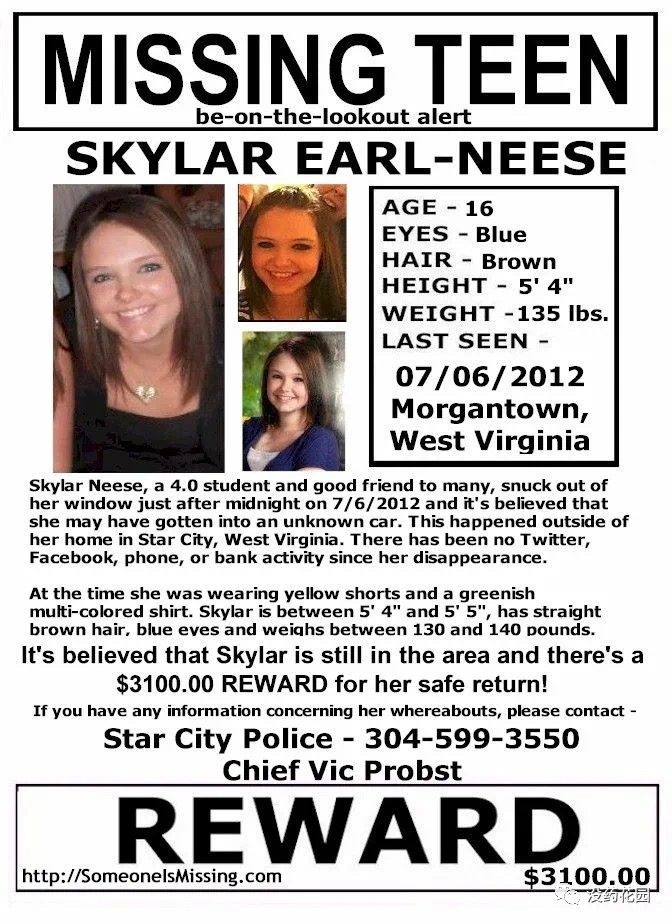 MISSING TEEN
be-on-the-lookout alert
SKYLAR EARL-NEESE

AGE - 16
EYES - Blue
HAIR - Brown
HEIGHT - 5' 4"
WEIGHT -135 lbs.
LAST SEEN -
07/06/2012
Morgantown,
West Virginia

Skylar Neese, a 4.0 student and good friend to many, snuck out of her window just after midnight on 7/6/2012 and it's believed that she may have gotten into an unknown car. This happened outside of her home in Star City, West Virginia. There has been no Twitter, Facebook, phone, or bank activity since her disappearance.

At the time she was wearing yellow shorts and a greenish multi-colored shirt. Skylar is between 5' 4" and 5' 5", has straight brown hair, blue eyes and weighs between 130 and 140 pounds.

It's believed that Skylar is still in the area and there's a $3100.00 REWARD for her safe return!

If you have any information concerning her whereabouts, please contact -

Star City Police - 304-599-3550
Chief Vic Probst

REWARD

http://SomeoneIsMissing.com
$3100.00
没药花园